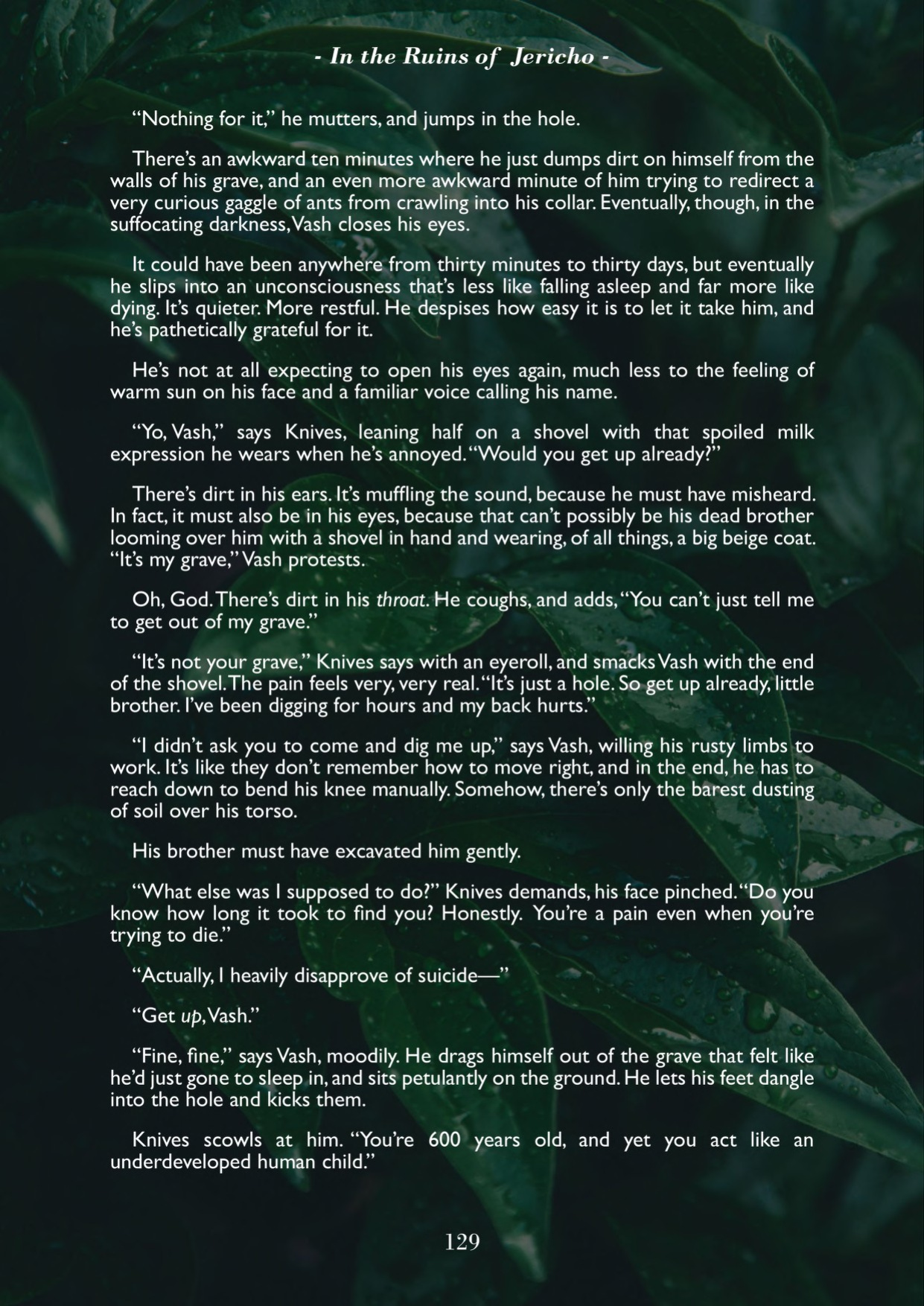 - In the Ruins of Jericho -

“Nothing for it,” he mutters, and jumps in the hole.

There’s an awkward ten minutes where he just dumps dirt on himself from the walls of his grave, and an even more awkward minute of him trying to redirect a very curious gaggle of ants from crawling into his collar. Eventually, though, in the suffocating darkness, Vash closes his eyes.

It could have been anywhere from thirty minutes to thirty days, but eventually he slips into an unconsciousness that’s less like falling asleep and far more like dying. It’s quieter. More restful. He despises how easy it is to let it take him, and he’s pathetically grateful for it.

He’s not at all expecting to open his eyes again, much less to the feeling of warm sun on his face and a familiar voice calling his name.

“Yo, Vash,” says Knives, leaning half on a shovel with that spoiled milk expression he wears when he’s annoyed. “Would you get up already?”

There’s dirt in his ears. It’s muffling the sound, because he must have misheard. In fact, it must also be in his eyes, because that can’t possibly be his dead brother looming over him with a shovel in hand and wearing, of all things, a big beige coat. “It’s my grave,” Vash protests.

Oh, God. There’s dirt in his throat. He coughs, and adds, “You can’t just tell me to get out of my grave.”

“It’s not your grave,” Knives says with an eyeroll, and smacks Vash with the end of the shovel. The pain feels very, very real. “It’s just a hole. So get up already, little brother. I’ve been digging for hours and my back hurts.”

“I didn’t ask you to come and dig me up,” says Vash, willing his rusty limbs to work. It’s like they don’t remember how to move right, and in the end, he has to reach down to bend his knee manually. Somehow, there’s only the barest dusting of soil over his torso.

His brother must have excavated him gently.

“What else was I supposed to do?” Knives demands, his face pinched. “Do you know how long it took to find you? Honestly. You’re a pain even when you’re trying to die.”

“Actually, I heavily disapprove of suicide—”

“Get up, Vash.”

“Fine, fine,” says Vash, moodily. He drags himself out of the grave that felt like he’d just gone to sleep in, and sits petulantly on the ground. He lets his feet dangle into the hole and kicks them.

Knives scowls at him. “You’re 600 years old, and yet you act like an underdeveloped human child.”

129